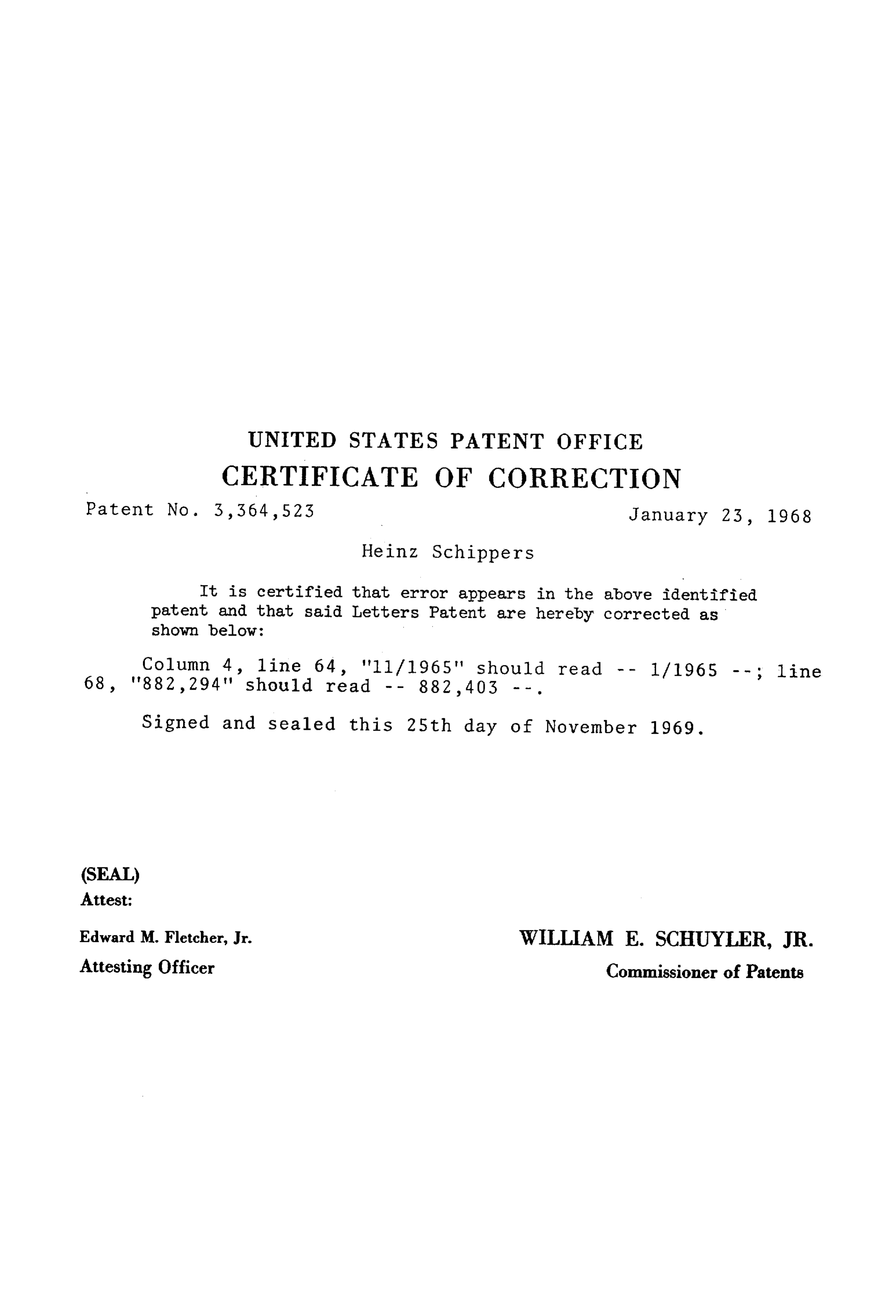 UNITED STATES PATENT OFFICE
CERTIFICATE OF CORRECTION

Patent No. 3,364,523

January 23, 1968

Heinz Schippers

It is certified that error appears in the above identified patent and that said Letters Patent are hereby corrected as shown below:

Column 4, line 64, "11/1965" should read -- 1/1965 --; line 68, "882,294" should read -- 882,403 --.

Signed and sealed this 25th day of November 1969.

(SEAL)
Attest:

Edward M. Fletcher, Jr.
Attesting Officer

WILLIAM E. SCHUYLER, JR.
Commissioner of Patents